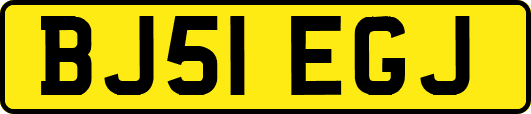 BJ51 EGJ